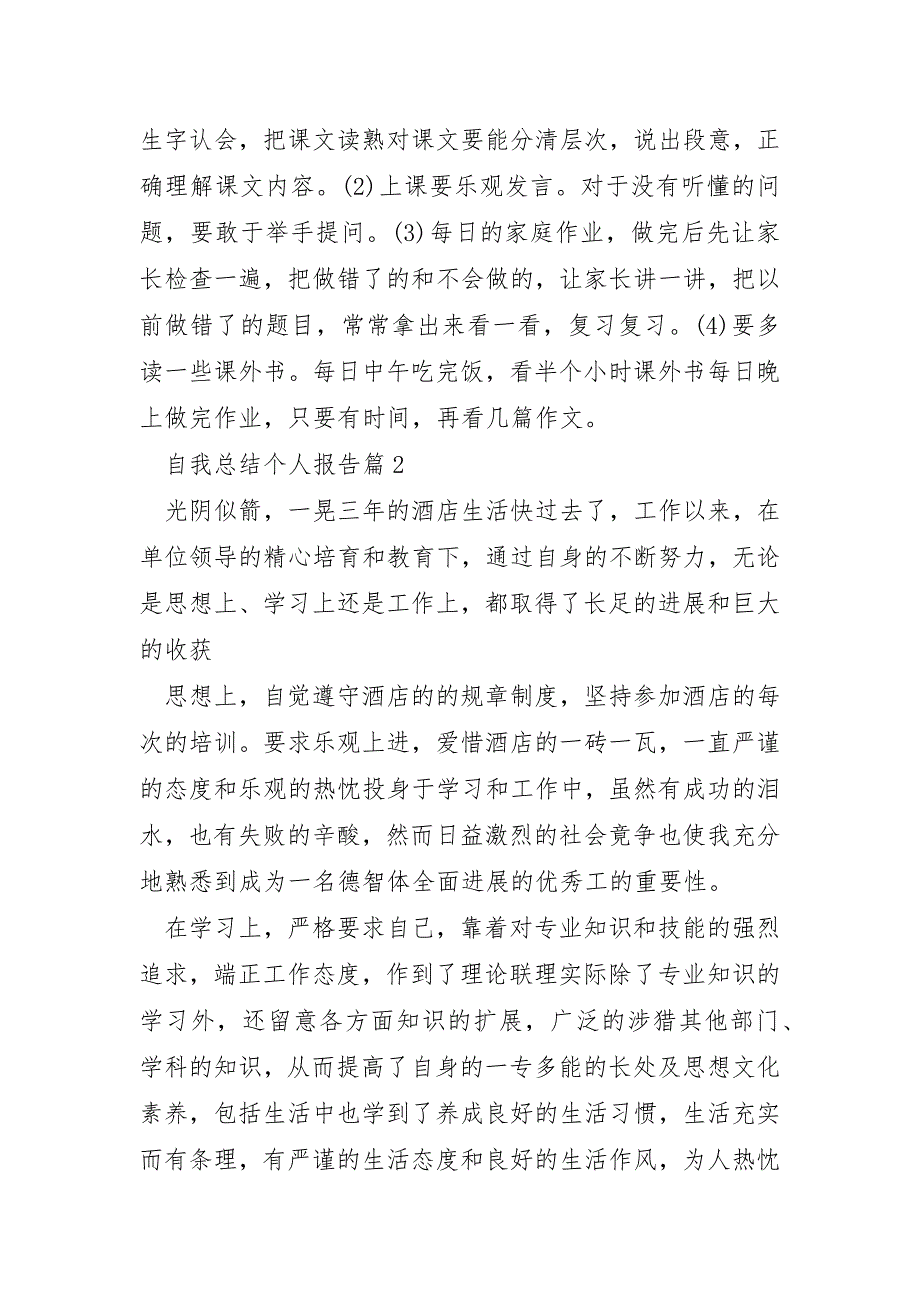 生字认会，把课文读熟对课文要能分清层次，说出段意，正确理解课文内容。(2)上课要乐观发言。对于没有听懂的问题，要敢于举手提问。(3)每日的家庭作业，做完后先让家长检查一遍，把做错了的和不会做的，让家长讲一讲，把以前做错了的题目，常常拿出来看一看，复习复习。(4)要多读一些课外书。每日中午吃完饭，看半个小时课外书每日晚上做完作业，只要有时间，再看几篇作文。

自我总结个人报告篇2

光阴似箭，一晃三年的酒店生活快过去了，工作以来，在单位领导的精心培育和教育下，通过自身的不断努力，无论是思想上、学习上还是工作上，都取得了长足的进展和巨大的收获

思想上，自觉遵守酒店的的规章制度，坚持参加酒店的每次的培训。要求乐观上进，爱惜酒店的一砖一瓦，一直严谨的态度和乐观的热忱投身于学习和工作中，虽然有成功的泪水，也有失败的辛酸，然而日益激烈的社会竞争也使我充分地熟悉到成为一名德智体全面进展的优秀工的重要性。

在学习上，严格要求自己，靠着对专业知识和技能的强烈追求，端正工作态度，作到了理论联理实际除了专业知识的学习外，还留意各方面知识的扩展，广泛的涉猎其他部门、学科的知识，从而提高了自身的一专多能的长处及思想文化素养，包括生活中也学到了养成良好的生活习惯，生活充实而有条理，有严谨的生活态度和良好的生活作风，为人热忱